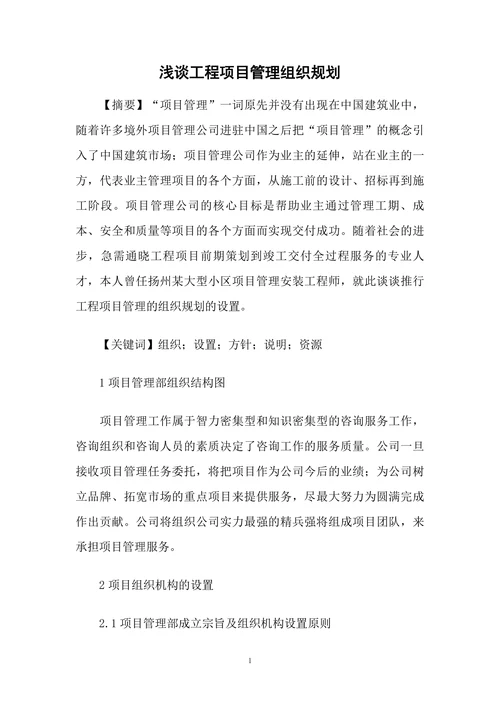 浅谈工程项目管理组织规划

【摘要】“项目管理”一词原先并没有出现在中国建筑业中，随着许多境外项目管理公司进驻中国之后把“项目管理”的概念引入了中国建筑市场；项目管理公司作为业主的延伸，站在业主的一方，代表业主管理项目的各个方面，从施工前的设计、招标再到施工阶段。项目管理公司的核心目标是帮助业主通过管理工期、成本、安全和质量等项目的各个方面而实现交付成功。随着社会的进步，急需通晓工程项目前期策划到竣工交付全过程服务的专业人才，本人曾任扬州某大型小区项目管理安装工程师，就此谈谈推行工程项目管理的组织规划的设置。

【关键词】组织；设置；方针；说明；资源

1 项目管理部组织结构图

项目管理工作属于智力密集型和知识密集型的咨询服务工作，咨询组织和咨询人员的素质决定了咨询工作的服务质量。公司一旦接收项目管理任务委托，将把项目作为公司今后的业绩；为公司树立品牌、拓宽市场的重点项目来提供服务，尽最大努力为圆满完成作出贡献。公司将组织公司实力最强的精兵强将组成项目团队，来承担项目管理服务。

2 项目组织机构的设置

2.1 项目管理部成立宗旨及组织机构设置原则

1